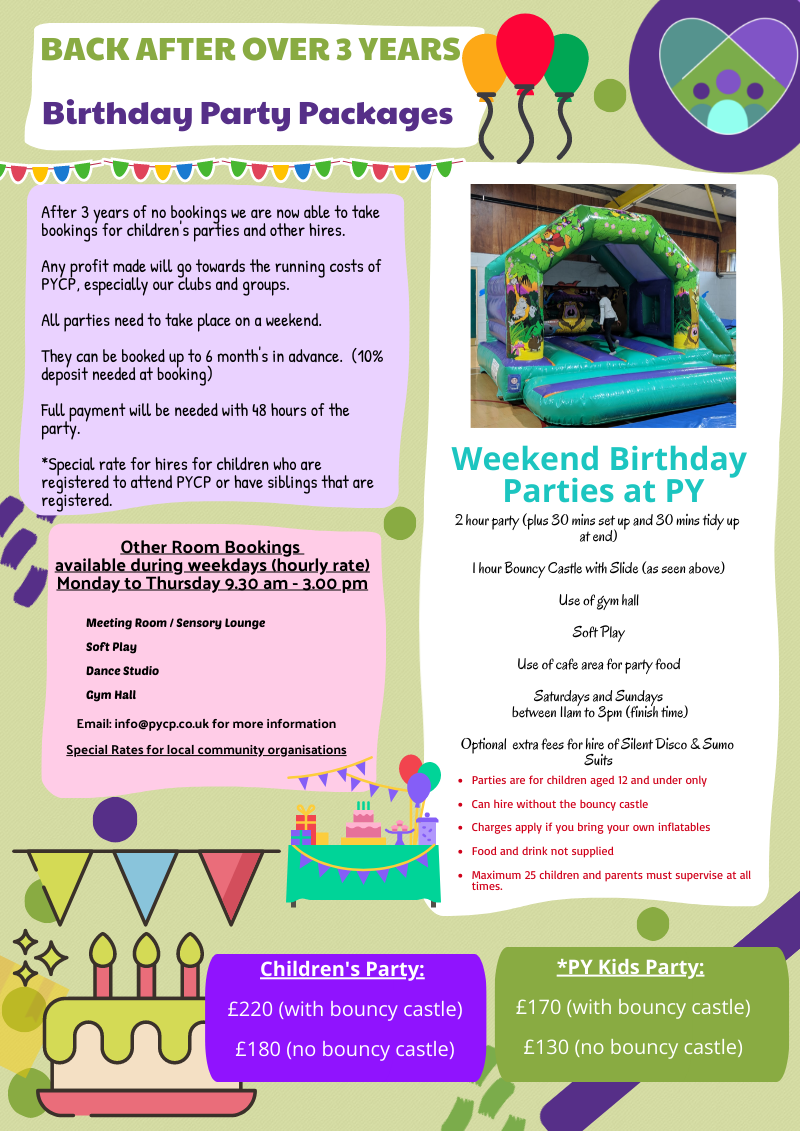 BACK AFTER OVER 3 YEARS

Birthday Party Packages

After 3 years of no bookings we are now able to take bookings for children's parties and other hires.

Any profit made will go towards the running costs of PYCP, especially our clubs and groups.

All parties need to take place on a weekend.

They can be booked up to 6 month's in advance. (10% deposit needed at booking)

Full payment will be needed with 48 hours of the party.

*Special rate for hires for children who are registered to attend PYCP or have siblings that are registered.

Other Room Bookings
available during weekdays (hourly rate)
Monday to Thursday 9.30 am - 3.00 pm

Meeting Room / Sensory Lounge

Soft Play

Dance Studio

Gym Hall

Email: info@pycp.co.uk for more information

Special Rates for local community organisations

Weekend Birthday Parties at PY

2 hour party (plus 30 mins set up and 30 mins tidy up at end)

1 hour Bouncy Castle with Slide (as seen above)

Use of gym hall

Soft Play

Use of cafe area for party food

Saturdays and Sundays
between 11am to 3pm (finish time)

Optional extra fees for hire of Silent Disco & Sumo Suits

• Parties are for children aged 12 and under only
• Can hire without the bouncy castle
• Charges apply if you bring your own inflatables
• Food and drink not supplied
• Maximum 25 children and parents must supervise at all times.

Children's Party:
£220 (with bouncy castle)
£180 (no bouncy castle)

*PY Kids Party:
£170 (with bouncy castle)
£130 (no bouncy castle)